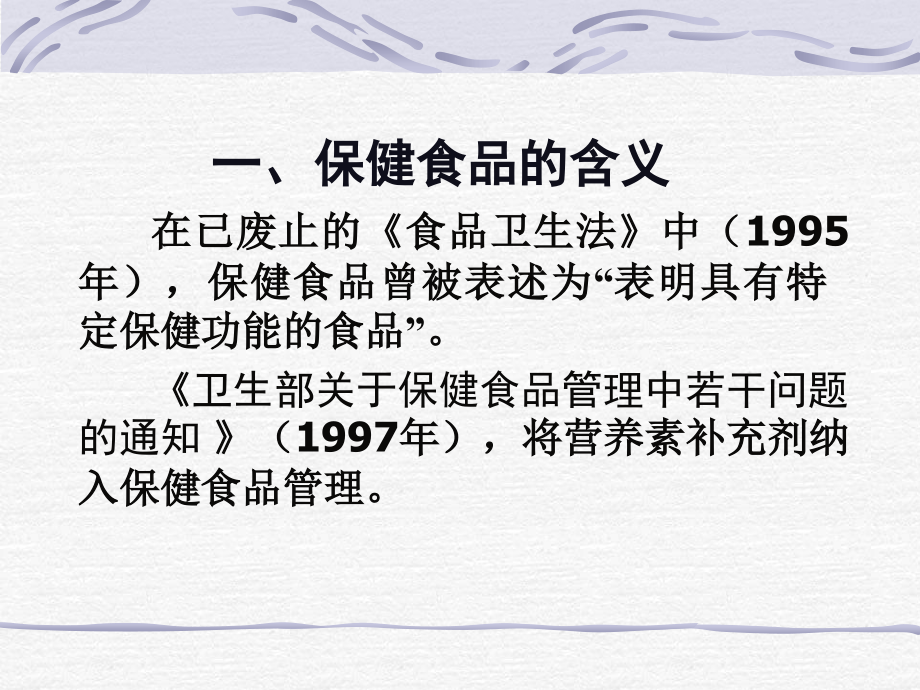 一、保健食品的含义

在已废止的《食品卫生法》中（1995年），保健食品曾被表述为“表明具有特定保健功能的食品”。

《卫生部关于保健食品管理中若干问题的通知 》（1997年），将营养素补充剂纳入保健食品管理。